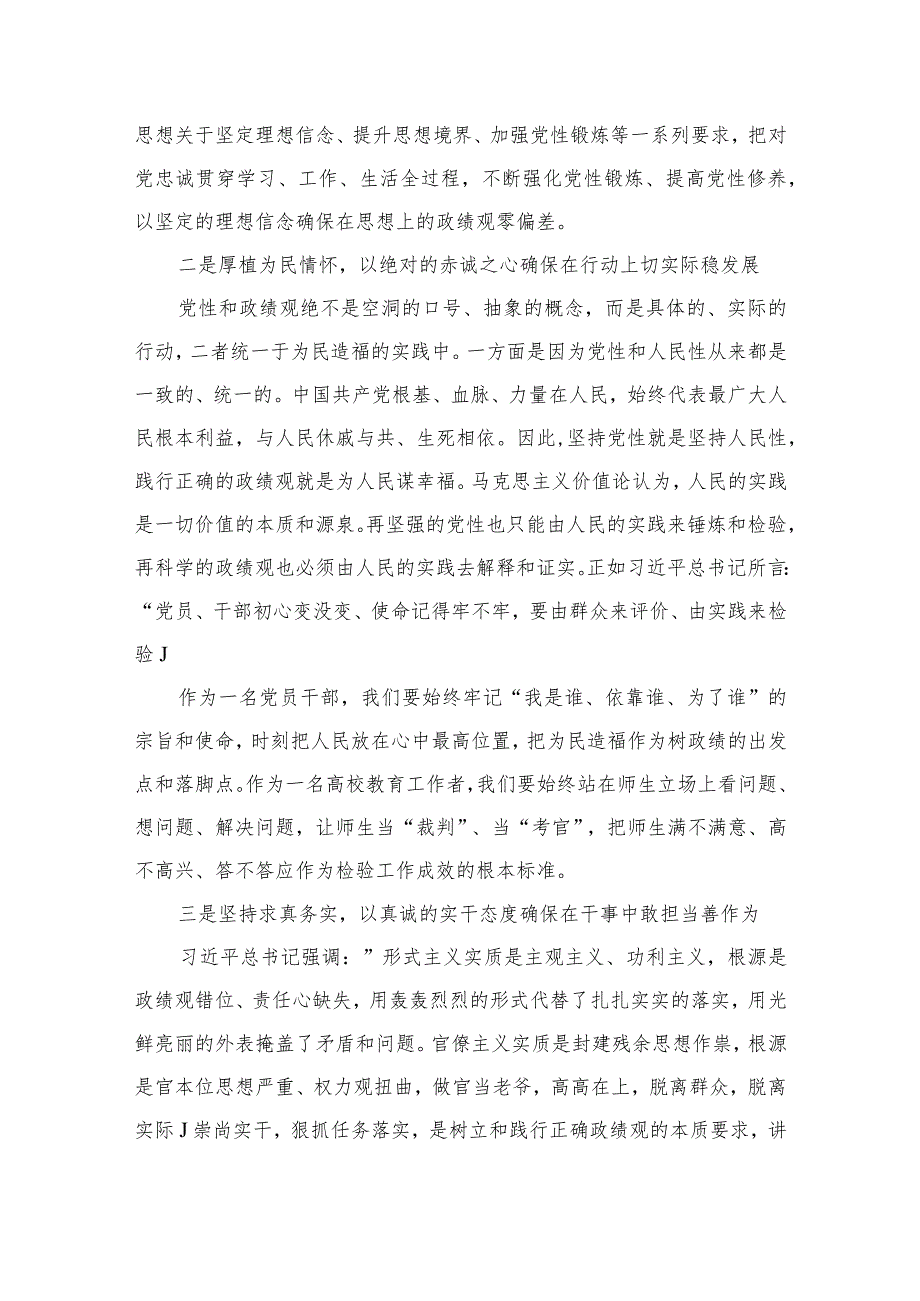 思想关于坚定理想信念、提升思想境界、加强党性锻炼等一系列要求，把对党忠诚贯穿学习、工作、生活全过程，不断强化党性锻炼、提高党性修养，以坚定的理想信念确保在思想上的政绩观零偏差。

二是厚植为民情怀，以绝对的赤诚之心确保在行动上切实际稳发展

党性和政绩观绝不是空洞的口号、抽象的概念，而是具体的、实际的行动，二者统一于为民造福的实践中。一方面是因为党性和人民性从来都是一致的、统一的。中国共产党根基、血脉、力量在人民，始终代表最广大人民根本利益，与人民休戚与共、生死相依。因此，坚持党性就是坚持人民性，践行正确的政绩观就是为人民谋幸福。马克思主义价值论认为，人民的实践是一切价值的本质和源泉。再坚强的党性也只能由人民的实践来锤炼和检验，再科学的政绩观也必须由人民的实践去解释和证实。正如习近平总书记所言：“党员、干部初心变没变、使命记得牢不牢，要由群众来评价、由实践来检验J

作为一名党员干部，我们要始终牢记“我是谁、依靠谁、为了谁”的宗旨和使命，时刻把人民放在心中最高位置，把为民造福作为树政绩的出发点和落脚点。作为一名高校教育工作者，我们要始终站在师生立场上看问题、想问题、解决问题，让师生当“裁判”、当“考官”，把师生满不满意、高不高兴、答不答应作为检验工作成效的根本标准。

三是坚持求真务实，以真诚的实干态度确保在干事中敢担当善作为

习近平总书记强调：”形式主义实质是主观主义、功利主义，根源是政绩观错位、责任心缺失，用轰轰烈烈的形式代替了扎扎实实的落实，用光鲜亮丽的外表掩盖了矛盾和问题。官僚主义实质是封建残余思想作祟，根源是官本位思想严重、权力观扭曲，做官当老爷，高高在上，脱离群众，脱离实际J崇尚实干，狠抓任务落实，是树立和践行正确政绩观的本质要求，讲